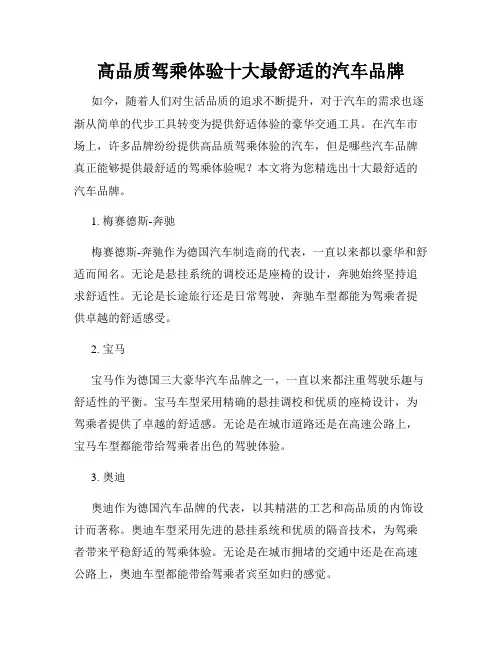 高品质驾乘体验十大最舒适的汽车品牌

如今，随着人们对生活品质的追求不断提升，对于汽车的需求也逐渐从简单的代步工具转变为提供舒适体验的豪华交通工具。在汽车市场上，许多品牌纷纷提供高品质驾乘体验的汽车，但是哪些汽车品牌真正能够提供最舒适的驾乘体验呢？本文将为您精选出十大最舒适的汽车品牌。

1. 梅赛德斯-奔驰

梅赛德斯-奔驰作为德国汽车制造商的代表，一直以来都以豪华和舒适而闻名。无论是悬挂系统的调校还是座椅的设计，奔驰始终坚持追求舒适性。无论是长途旅行还是日常驾驶，奔驰车型都能为驾乘者提供卓越的舒适感受。

2. 宝马

宝马作为德国三大豪华汽车品牌之一，一直以来都注重驾驶乐趣与舒适性的平衡。宝马车型采用精确的悬挂调校和优质的座椅设计，为驾乘者提供了卓越的舒适感。无论是在城市道路还是在高速公路上，宝马车型都能带给驾乘者出色的驾驶体验。

3. 奥迪

奥迪作为德国汽车品牌的代表，以其精湛的工艺和高品质的内饰设计而著称。奥迪车型采用先进的悬挂系统和优质的隔音技术，为驾乘者带来平稳舒适的驾乘体验。无论是在城市拥堵的交通中还是在高速公路上，奥迪车型都能带给驾乘者宾至如归的感觉。